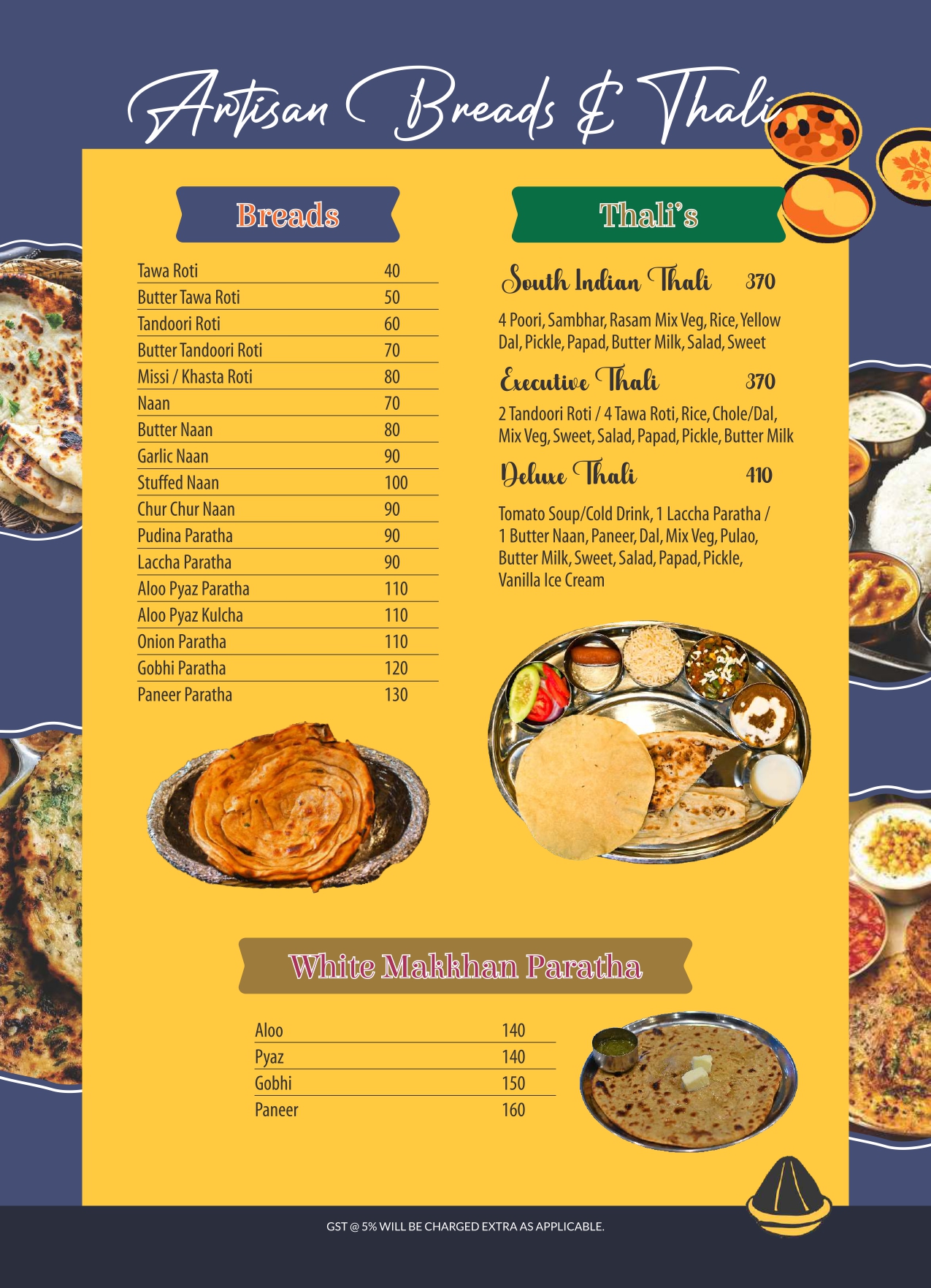 Artisan Breads & Thali

Breads

| Tawa Roti | 40 |
|---|---|
| Butter Tawa Roti | 50 |
| Tandoori Roti | 60 |
| Butter Tandoori Roti | 70 |
| Missi / Khasta Roti | 80 |
| Naan | 70 |
| Butter Naan | 80 |
| Garlic Naan | 90 |
| Stuffed Naan | 100 |
| Chur Chur Naan | 90 |
| Pudina Paratha | 90 |
| Laccha Paratha | 90 |
| Aloo Pyaz Paratha | 110 |
| Aloo Pyaz Kulcha | 110 |
| Onion Paratha | 110 |
| Gobhi Paratha | 120 |
| Paneer Paratha | 130 |

Thali's

South Indian Thali 370

4 Poori, Sambhar, Rasam Mix Veg, Rice, Yellow Dal, Pickle, Papad, Butter Milk, Salad, Sweet

Executive Thali 370

2 Tandoori Roti / 4 Tawa Roti, Rice, Chole/Dal, Mix Veg, Sweet, Salad, Papad, Pickle, Butter Milk

Deluxe Thali 410

Tomato Soup/Cold Drink, 1 Laccha Paratha / 1 Butter Naan, Paneer, Dal, Mix Veg, Pulao, Butter Milk, Sweet, Salad, Papad, Pickle, Vanilla Ice Cream

White Makkhan Paratha

| Aloo | 140 |
|---|---|
| Pyaz | 140 |
| Gobhi | 150 |
| Paneer | 160 |

GST @ 5% WILL BE CHARGED EXTRA AS APPLICABLE.